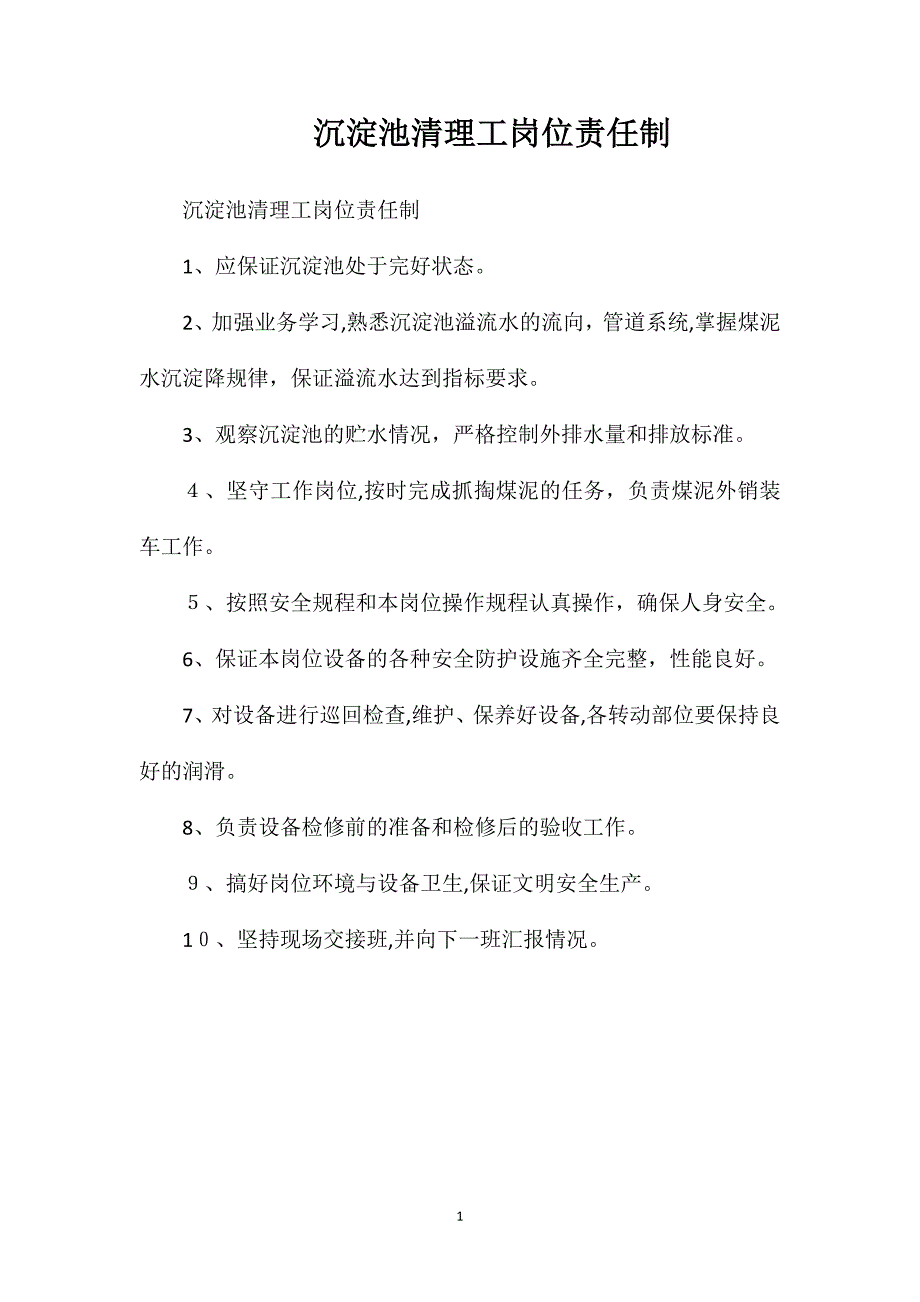 沉淀池清理工岗位责任制

沉淀池清理工岗位责任制

1、应保证沉淀池处于完好状态。

2、加强业务学习,熟悉沉淀池溢流水的流向，管道系统,掌握煤泥水沉淀降规律，保证溢流水达到指标要求。

3、观察沉淀池的贮水情况，严格控制外排水量和排放标准。

４、坚守工作岗位,按时完成抓掏煤泥的任务，负责煤泥外销装车工作。

５、按照安全规程和本岗位操作规程认真操作，确保人身安全。

6、保证本岗位设备的各种安全防护设施齐全完整，性能良好。

7、对设备进行巡回检查,维护、保养好设备,各转动部位要保持良好的润滑。

8、负责设备检修前的准备和检修后的验收工作。

９、搞好岗位环境与设备卫生,保证文明安全生产。

１０、坚持现场交接班,并向下一班汇报情况。

1